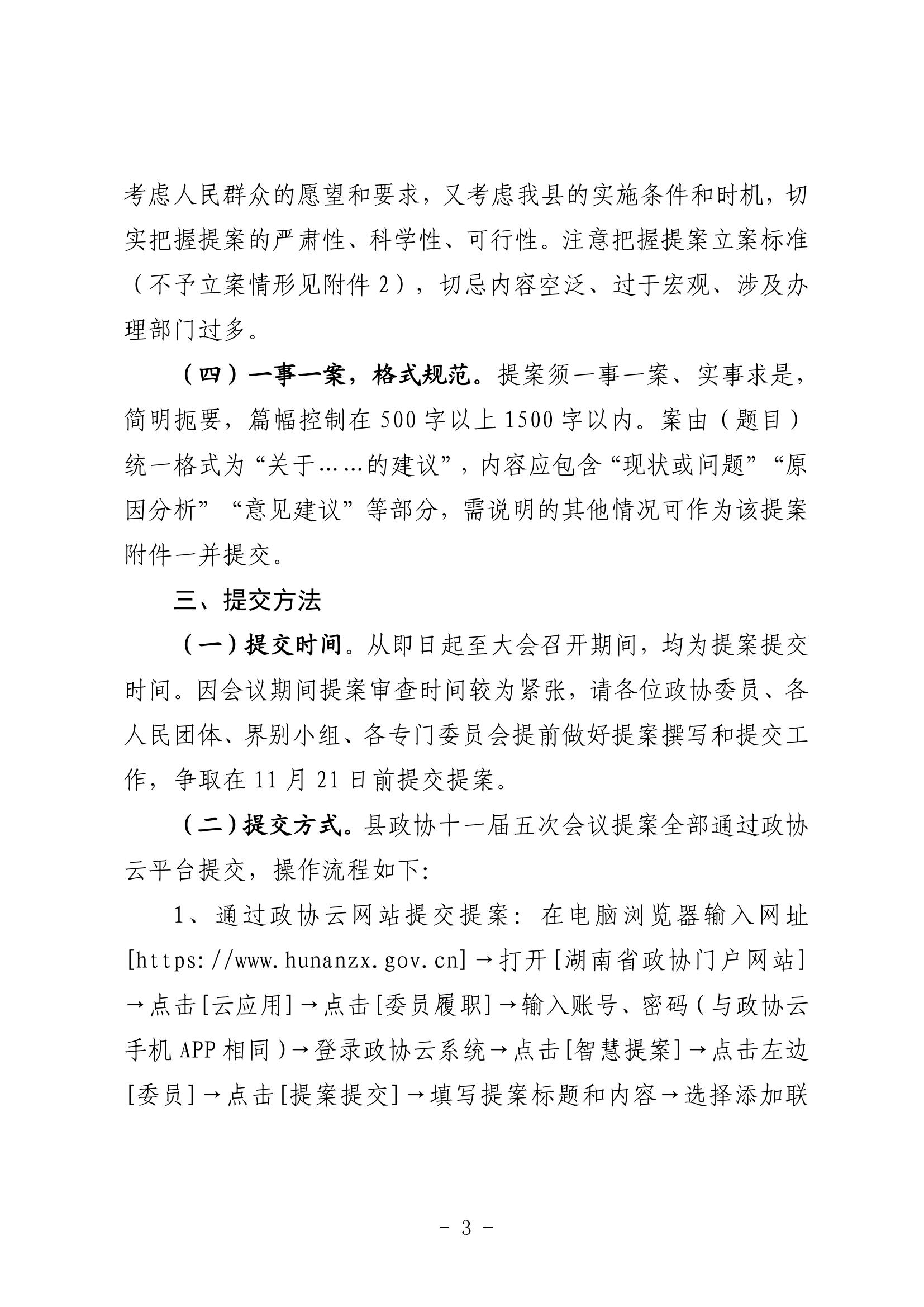 考虑人民群众的愿望和要求，又考虑我县的实施条件和时机，切实把握提案的严肃性、科学性、可行性。注意把握提案立案标准（不予立案情形见附件2），切忌内容空泛、过于宏观、涉及办理部门过多。

（四）一事一案，格式规范。提案须一事一案、实事求是，简明扼要，篇幅控制在500字以上1500字以内。案由（题目）统一格式为“关于……的建议”，内容应包含“现状或问题”“原因分析”“意见建议”等部分，需说明的其他情况可作为该提案附件一并提交。

三、提交方法

（一）提交时间。从即日起至大会召开期间，均为提案提交时间。因会议期间提案审查时间较为紧张，请各位政协委员、各人民团体、界别小组、各专门委员会提前做好提案撰写和提交工作，争取在11月21日前提交提案。

（二）提交方式。县政协十一届五次会议提案全部通过政协云平台提交，操作流程如下:

1、通过政协云网站提交提案：在电脑浏览器输入网址[https://www.hunanzx.gov.cn]→打开[湖南省政协门户网站]→点击[云应用]→点击[委员履职]→输入账号、密码（与政协云手机APP相同）→登录政协云系统→点击[智慧提案]→点击左边[委员]→点击[提案提交]→填写提案标题和内容→选择添加联

- 3 -